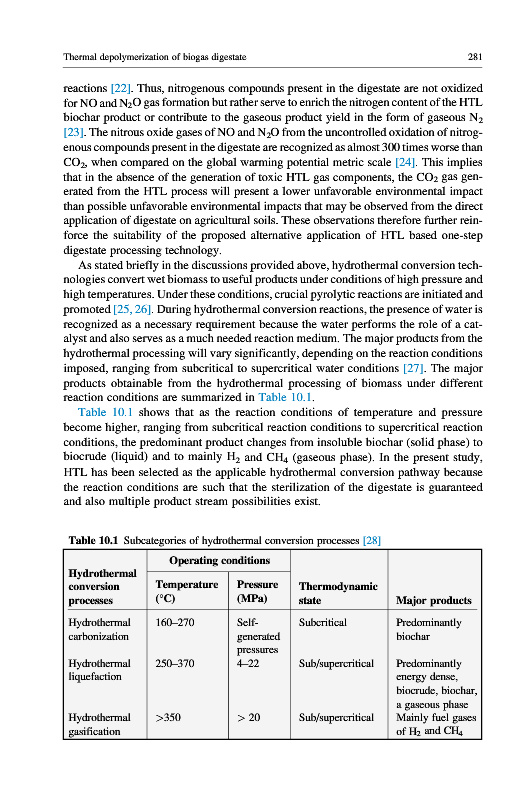 Thermal depolymerization of biogas digestate 281

reactions [22]. Thus, nitrogenous compounds present in the digestate are not oxidized for NO and $N_2O$ gas formation but rather serve to enrich the nitrogen content of the HTL biochar product or contribute to the gaseous product yield in the form of gaseous $N_2$ [23]. The nitrous oxide gases of NO and $N_2O$ from the uncontrolled oxidation of nitrogenous compounds present in the digestate are recognized as almost 300 times worse than $CO_2$, when compared on the global warming potential metric scale [24]. This implies that in the absence of the generation of toxic HTL gas components, the $CO_2$ gas generated from the HTL process will present a lower unfavorable environmental impact than possible unfavorable environmental impacts that may be observed from the direct application of digestate on agricultural soils. These observations therefore further reinforce the suitability of the proposed alternative application of HTL based one-step digestate processing technology.

As stated briefly in the discussions provided above, hydrothermal conversion technologies convert wet biomass to useful products under conditions of high pressure and high temperatures. Under these conditions, crucial pyrolytic reactions are initiated and promoted [25, 26]. During hydrothermal conversion reactions, the presence of water is recognized as a necessary requirement because the water performs the role of a catalyst and also serves as a much needed reaction medium. The major products from the hydrothermal processing will vary significantly, depending on the reaction conditions imposed, ranging from subcritical to supercritical water conditions [27]. The major products obtainable from the hydrothermal processing of biomass under different reaction conditions are summarized in Table 10.1.

Table 10.1 shows that as the reaction conditions of temperature and pressure become higher, ranging from subcritical reaction conditions to supercritical reaction conditions, the predominant product changes from insoluble biochar (solid phase) to biocrude (liquid) and to mainly $H_2$ and $CH_4$ (gaseous phase). In the present study, HTL has been selected as the applicable hydrothermal conversion pathway because the reaction conditions are such that the sterilization of the digestate is guaranteed and also multiple product stream possibilities exist.

Table 10.1 Subcategories of hydrothermal conversion processes [28]

| Hydrothermal conversion processes | Operating conditions: Temperature (°C) | Operating conditions: Pressure (MPa) | Thermodynamic state | Major products |
|---|---|---|---|---|
| Hydrothermal carbonization | 160–270 | Self-generated pressures | Subcritical | Predominantly biochar |
| Hydrothermal liquefaction | 250–370 | 4–22 | Sub/supercritical | Predominantly energy dense, biocrude, biochar, a gaseous phase |
| Hydrothermal gasification | >350 | > 20 | Sub/supercritical | Mainly fuel gases of $H_2$ and $CH_4$ |